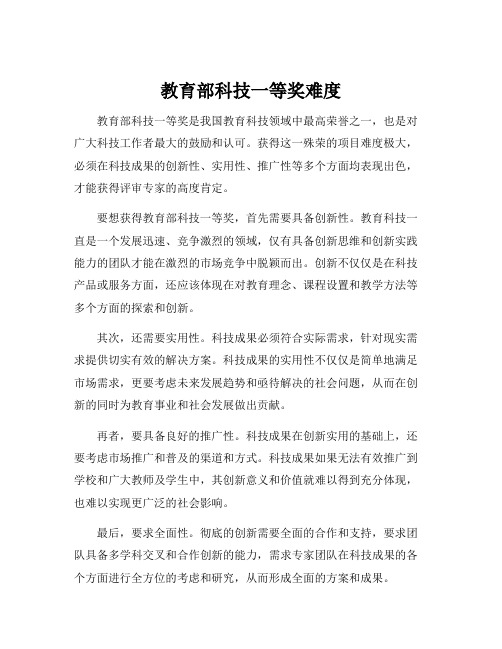 教育部科技一等奖难度

教育部科技一等奖是我国教育科技领域中最高荣誉之一，也是对广大科技工作者最大的鼓励和认可。获得这一殊荣的项目难度极大，必须在科技成果的创新性、实用性、推广性等多个方面均表现出色，才能获得评审专家的高度肯定。

要想获得教育部科技一等奖，首先需要具备创新性。教育科技一直是一个发展迅速、竞争激烈的领域，仅有具备创新思维和创新实践能力的团队才能在激烈的市场竞争中脱颖而出。创新不仅仅是在科技产品或服务方面，还应该体现在对教育理念、课程设置和教学方法等多个方面的探索和创新。

其次，还需要实用性。科技成果必须符合实际需求，针对现实需求提供切实有效的解决方案。科技成果的实用性不仅仅是简单地满足市场需求，更要考虑未来发展趋势和亟待解决的社会问题，从而在创新的同时为教育事业和社会发展做出贡献。

再者，要具备良好的推广性。科技成果在创新实用的基础上，还要考虑市场推广和普及的渠道和方式。科技成果如果无法有效推广到学校和广大教师及学生中，其创新意义和价值就难以得到充分体现，也难以实现更广泛的社会影响。

最后，要求全面性。彻底的创新需要全面的合作和支持，要求团队具备多学科交叉和合作创新的能力，需求专家团队在科技成果的各个方面进行全方位的考虑和研究，从而形成全面的方案和成果。